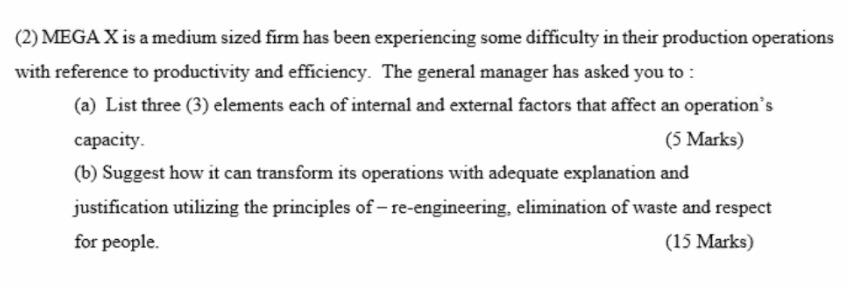 (2) MEGA X is a medium sized firm has been experiencing some difficulty in their production operations with reference to productivity and efficiency. The general manager has asked you to :

(a) List three (3) elements each of internal and external factors that affect an operation's capacity.

(5 Marks)

(b) Suggest how it can transform its operations with adequate explanation and justification utilizing the principles of – re-engineering, elimination of waste and respect for people.

(15 Marks)